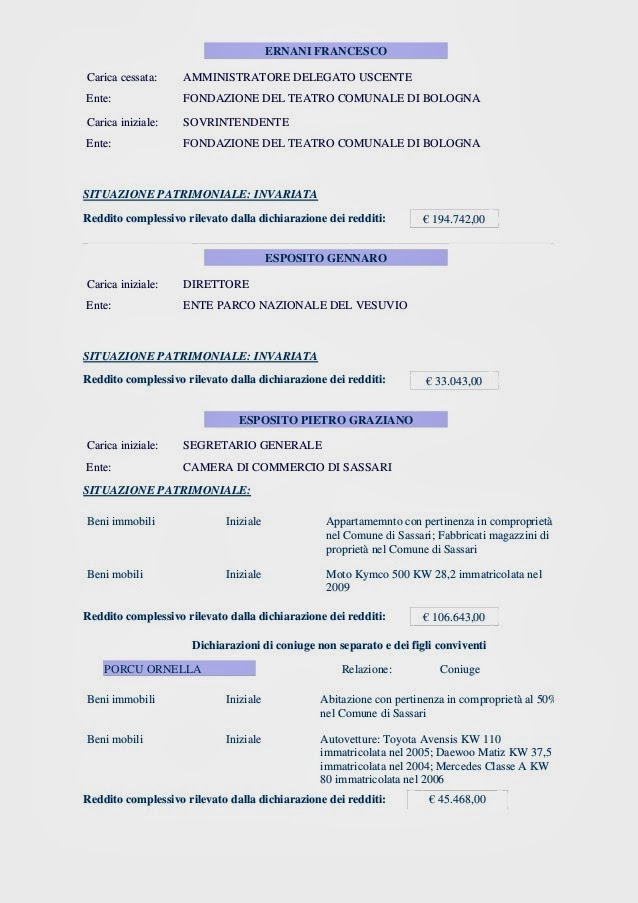 ERNANI FRANCESCO

Carica cessata: AMMINISTRATORE DELEGATO USCENTE
Ente: FONDAZIONE DEL TEATRO COMUNALE DI BOLOGNA
Carica iniziale: SOVRINTENDENTE
Ente: FONDAZIONE DEL TEATRO COMUNALE DI BOLOGNA

SITUAZIONE PATRIMONIALE: INVARIATA

Reddito complessivo rilevato dalla dichiarazione dei redditi: € 194.742,00

ESPOSITO GENNARO

Carica iniziale: DIRETTORE
Ente: ENTE PARCO NAZIONALE DEL VESUVIO

SITUAZIONE PATRIMONIALE: INVARIATA

Reddito complessivo rilevato dalla dichiarazione dei redditi: € 33.043,00

ESPOSITO PIETRO GRAZIANO

Carica iniziale: SEGRETARIO GENERALE
Ente: CAMERA DI COMMERCIO DI SASSARI

SITUAZIONE PATRIMONIALE:

Beni immobili Iniziale Appartamemnto con pertinenza in comproprietà nel Comune di Sassari; Fabbricati magazzini di proprietà nel Comune di Sassari

Beni mobili Iniziale Moto Kymco 500 KW 28,2 immatricolata nel 2009

Reddito complessivo rilevato dalla dichiarazione dei redditi: € 106.643,00

Dichiarazioni di coniuge non separato e dei figli conviventi

PORCU ORNELLA Relazione: Coniuge

Beni immobili Iniziale Abitazione con pertinenza in comproprietà al 50% nel Comune di Sassari

Beni mobili Iniziale Autovetture: Toyota Avensis KW 110 immatricolata nel 2005; Daewoo Matiz KW 37,5 immatricolata nel 2004; Mercedes Classe A KW 80 immatricolata nel 2006

Reddito complessivo rilevato dalla dichiarazione dei redditi: € 45.468,00